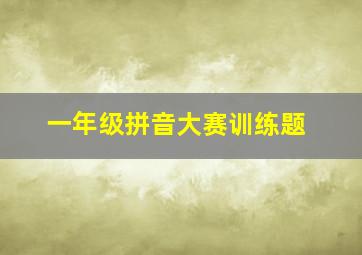 一年级拼音大赛训练题